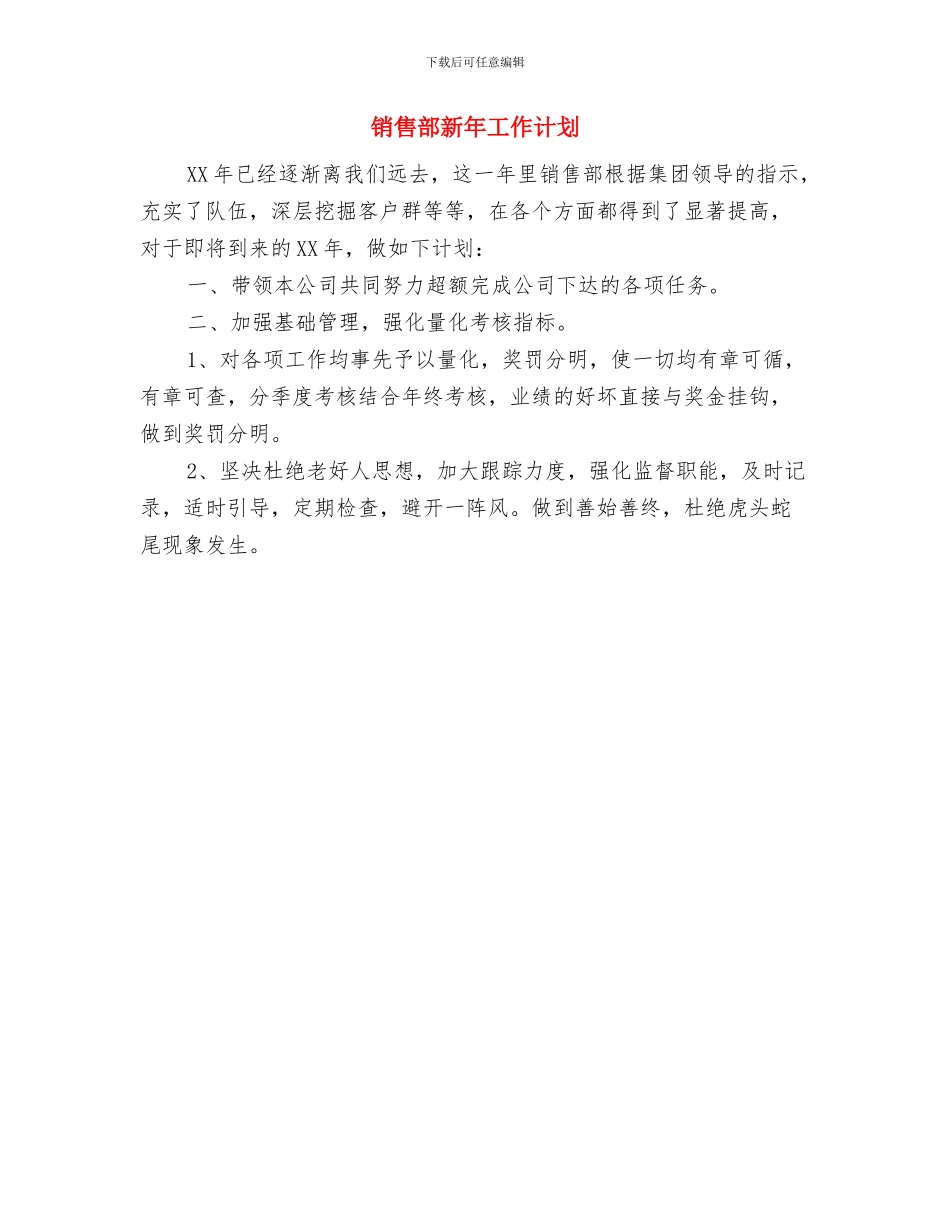 下载后可任意编辑

销售部新年工作计划

XX年已经逐渐离我们远去，这一年里销售部根据集团领导的指示，充实了队伍，深层挖掘客户群等等，在各个方面都得到了显著提高，对于即将到来的XX年，做如下计划：

一、带领本公司共同努力超额完成公司下达的各项任务。

二、加强基础管理，强化量化考核指标。

1、对各项工作均事先予以量化，奖罚分明，使一切均有章可循，有章可查，分季度考核结合年终考核，业绩的好坏直接与奖金挂钩，做到奖罚分明。

2、坚决杜绝老好人思想，加大跟踪力度，强化监督职能，及时记录，适时引导，定期检查，避开一阵风。做到善始善终，杜绝虎头蛇尾现象发生。